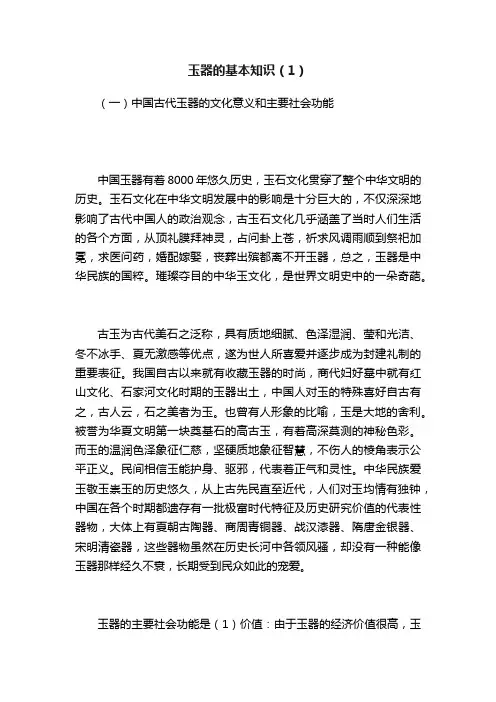 玉器的基本知识（1）

（一）中国古代玉器的文化意义和主要社会功能

中国玉器有着8000年悠久历史，玉石文化贯穿了整个中华文明的历史。玉石文化在中华文明发展中的影响是十分巨大的，不仅深深地影响了古代中国人的政治观念，古玉石文化几乎涵盖了当时人们生活的各个方面，从顶礼膜拜神灵，占问卦上苍，祈求风调雨顺到祭祀加冕，求医问药，婚配嫁娶，丧葬出殡都离不开玉器，总之，玉器是中华民族的国粹。璀璨夺目的中华玉文化，是世界文明史中的一朵奇葩。

古玉为古代美石之泛称，具有质地细腻、色泽湿润、莹和光洁、冬不冰手、夏无激感等优点，遂为世人所喜爱并逐步成为封建礼制的重要表征。我国自古以来就有收藏玉器的时尚，商代妇好墓中就有红山文化、石家河文化时期的玉器出土，中国人对玉的特殊喜好自古有之，古人云，石之美者为玉。也曾有人形象的比喻，玉是大地的舍利。被誉为华夏文明第一块奠基石的高古玉，有着高深莫测的神秘色彩。而玉的温润色泽象征仁慈，坚硬质地象征智慧，不伤人的棱角表示公平正义。民间相信玉能护身、驱邪，代表着正气和灵性。中华民族爱玉敬玉崇玉的历史悠久，从上古先民直至近代，人们对玉均情有独钟，中国在各个时期都遗存有一批极富时代特征及历史研究价值的代表性器物，大体上有夏朝古陶器、商周青铜器、战汉漆器、隋唐金银器、宋明清瓷器，这些器物虽然在历史长河中各领风骚，却没有一种能像玉器那样经久不衰，长期受到民众如此的宠爱。

玉器的主要社会功能是（1）价值：由于玉器的经济价值很高，玉